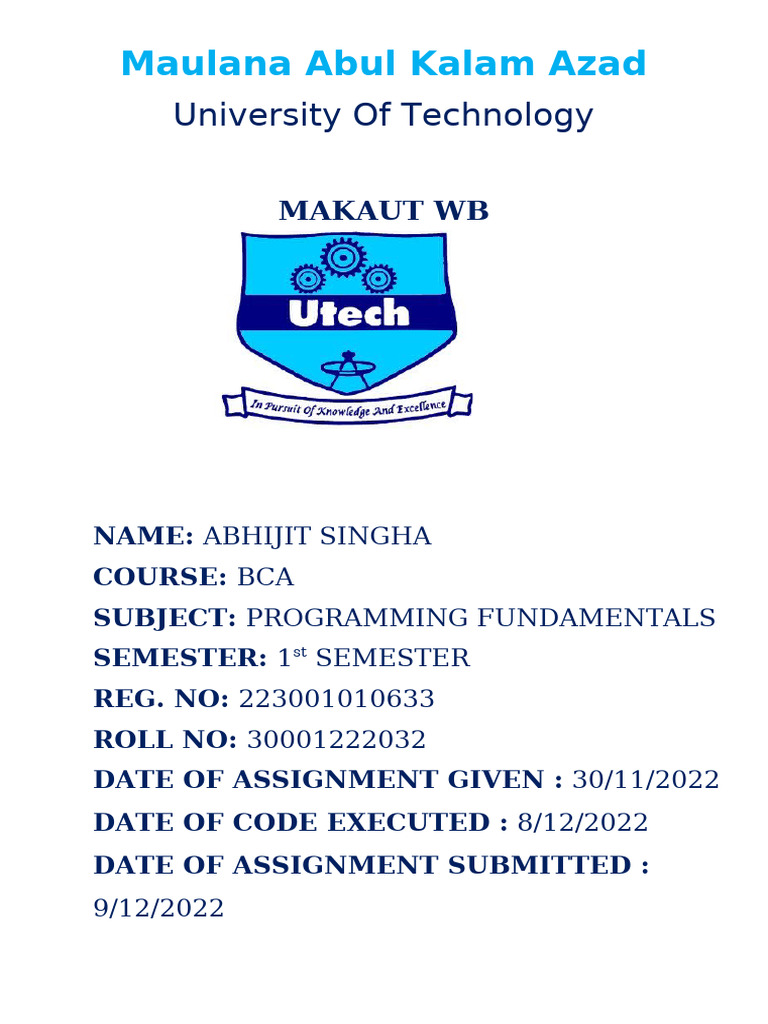 Maulana Abul Kalam Azad

University Of Technology

MAKAUT WB

Utech

In Pursuit Of Knowledge And Excellence

NAME: ABHIJIT SINGHA
COURSE: BCA
SUBJECT: PROGRAMMING FUNDAMENTALS
SEMESTER: 1$^{st}$ SEMESTER
REG. NO: 223001010633
ROLL NO: 30001222032
DATE OF ASSIGNMENT GIVEN : 30/11/2022
DATE OF CODE EXECUTED : 8/12/2022
DATE OF ASSIGNMENT SUBMITTED : 9/12/2022